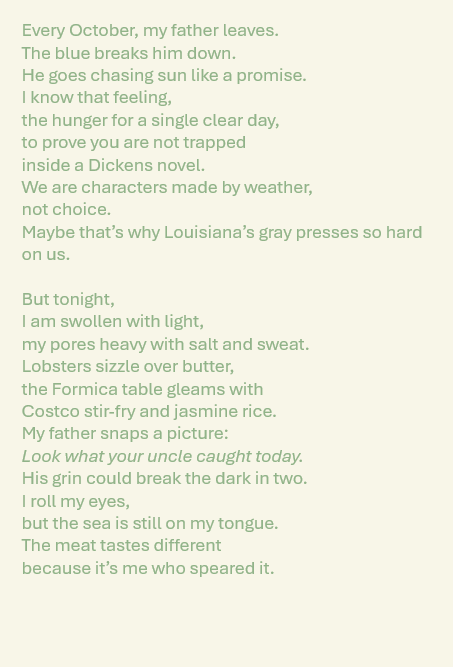 Every October, my father leaves.
The blue breaks him down.
He goes chasing sun like a promise.
I know that feeling,
the hunger for a single clear day,
to prove you are not trapped
inside a Dickens novel.
We are characters made by weather,
not choice.
Maybe that's why Louisiana's gray presses so hard on us.

But tonight,
I am swollen with light,
my pores heavy with salt and sweat.
Lobsters sizzle over butter,
the Formica table gleams with
Costco stir-fry and jasmine rice.
My father snaps a picture:
Look what your uncle caught today.
His grin could break the dark in two.
I roll my eyes,
but the sea is still on my tongue.
The meat tastes different
because it's me who speared it.